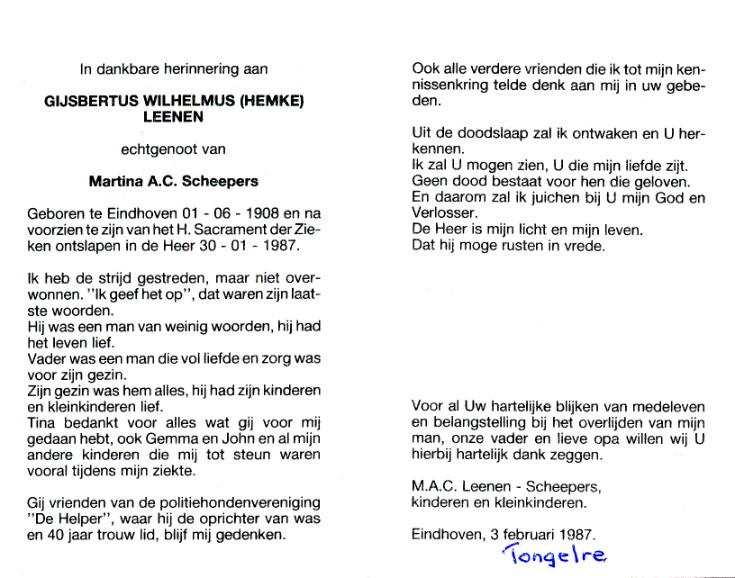 In dankbare herinnering aan

GIJSBERTUS WILHELMUS (HEMKE) LEENEN

echtgenoot van

Martina A.C. Scheepers

Geboren te Eindhoven 01 - 06 - 1908 en na voorzien te zijn van het H. Sacrament der Zieken ontslapen in de Heer 30 - 01 - 1987.

Ik heb de strijd gestreden, maar niet overwonnen. "Ik geef het op", dat waren zijn laatste woorden.
Hij was een man van weinig woorden, hij had het leven lief.
Vader was een man die vol liefde en zorg was voor zijn gezin.
Zijn gezin was hem alles, hij had zijn kinderen en kleinkinderen lief.
Tina bedankt voor alles wat gij voor mij gedaan hebt, ook Gemma en John en al mijn andere kinderen die mij tot steun waren vooral tijdens mijn ziekte.

Gij vrienden van de politiehondenvereniging "De Helper", waar hij de oprichter van was en 40 jaar trouw lid, blijf mij gedenken.

Ook alle verdere vrienden die ik tot mijn kennissenkring telde denk aan mij in uw gebeden.

Uit de doodslaap zal ik ontwaken en U herkennen.
Ik zal U mogen zien, U die mijn liefde zijt.
Geen dood bestaat voor hen die geloven.
En daarom zal ik juichen bij U mijn God en Verlosser.
De Heer is mijn licht en mijn leven.
Dat hij moge rusten in vrede.

Voor al Uw hartelijke blijken van medeleven en belangstelling bij het overlijden van mijn man, onze vader en lieve opa willen wij U hierbij hartelijk dank zeggen.

M.A.C. Leenen - Scheepers,
kinderen en kleinkinderen.

Eindhoven, 3 februari 1987.

Tongelre